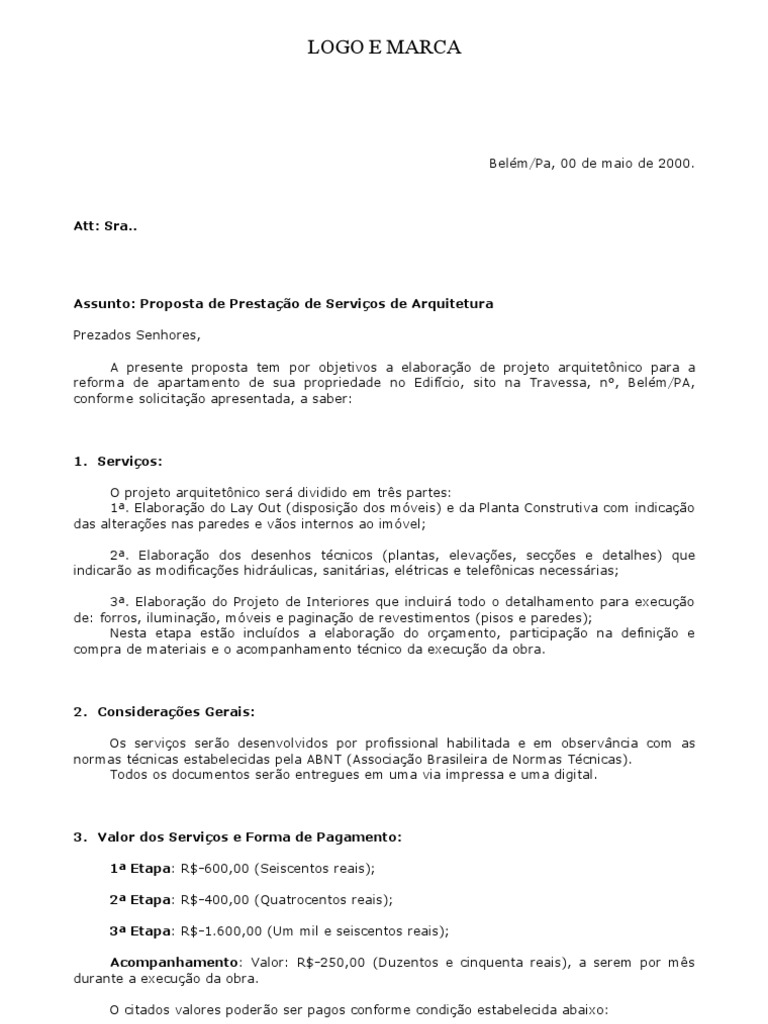 LOGO E MARCA

Belém/Pa, 00 de maio de 2000.

Att: Sra..

Assunto: Proposta de Prestação de Serviços de Arquitetura

Prezados Senhores,

A presente proposta tem por objetivos a elaboração de projeto arquitetônico para a reforma de apartamento de sua propriedade no Edifício, sito na Travessa, nº, Belém/PA, conforme solicitação apresentada, a saber:

1. Serviços:

O projeto arquitetônico será dividido em três partes:
1ª. Elaboração do Lay Out (disposição dos móveis) e da Planta Construtiva com indicação das alterações nas paredes e vãos internos ao imóvel;

2ª. Elaboração dos desenhos técnicos (plantas, elevações, secções e detalhes) que indicarão as modificações hidráulicas, sanitárias, elétricas e telefônicas necessárias;

3ª. Elaboração do Projeto de Interiores que incluirá todo o detalhamento para execução de: forros, iluminação, móveis e paginação de revestimentos (pisos e paredes);
Nesta etapa estão incluídos a elaboração do orçamento, participação na definição e compra de materiais e o acompanhamento técnico da execução da obra.

2. Considerações Gerais:

Os serviços serão desenvolvidos por profissional habilitada e em observância com as normas técnicas estabelecidas pela ABNT (Associação Brasileira de Normas Técnicas).
Todos os documentos serão entregues em uma via impressa e uma digital.

3. Valor dos Serviços e Forma de Pagamento:

1ª Etapa: R$-600,00 (Seiscentos reais);

2ª Etapa: R$-400,00 (Quatrocentos reais);

3ª Etapa: R$-1.600,00 (Um mil e seiscentos reais);

Acompanhamento: Valor: R$-250,00 (Duzentos e cinquenta reais), a serem por mês durante a execução da obra.

O citados valores poderão ser pagos conforme condição estabelecida abaixo: